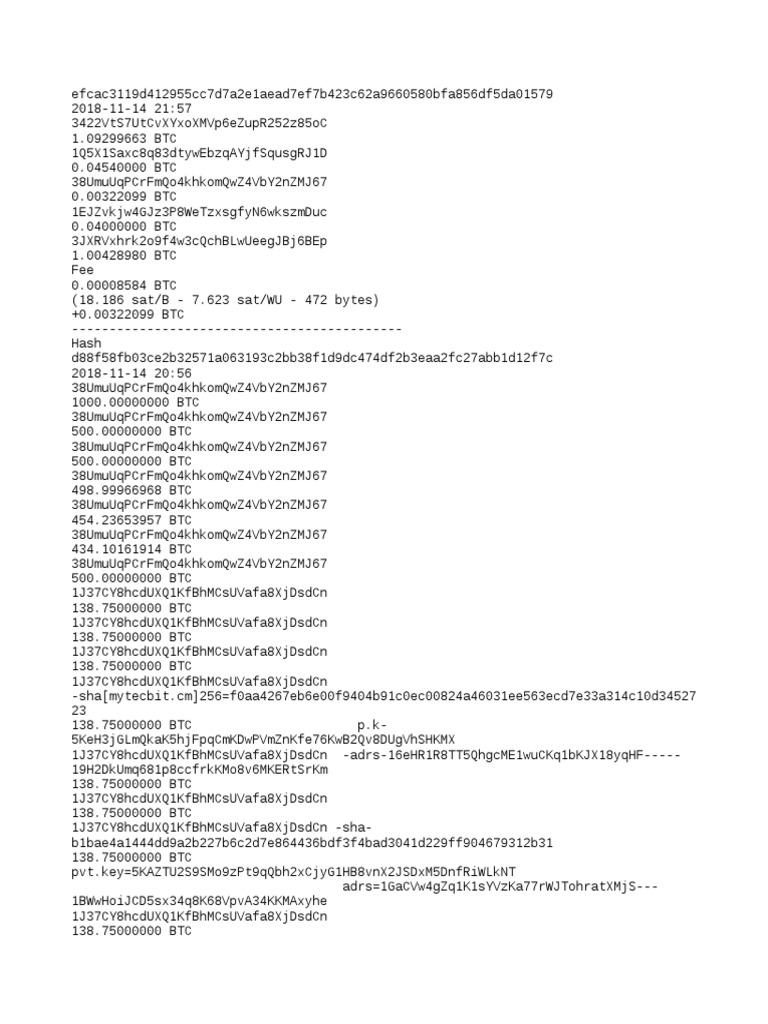 efcac3119d412955cc7d7a2e1aead7ef7b423c62a9660580bfa856df5da01579
2018-11-14 21:57
3422VtS7UtCvXYxoXMVp6eZupR252z85oC
1.09299663 BTC
1Q5X1Saxc8q83dtywEbzqAYjfSqusgRJ1D
0.04540000 BTC
38UmuUqPCrFmQo4khkomQwZ4VbY2nZMJ67
0.00322099 BTC
1EJZvkjw4GJz3P8WeTzxsgfyN6wkszmDuc
0.04000000 BTC
3JXRVxhrk2o9f4w3cQchBLwUeegJBj6BEp
1.00428980 BTC
Fee
0.00008584 BTC
(18.186 sat/B - 7.623 sat/WU - 472 bytes)
+0.00322099 BTC
--------------------------------------------
Hash
d88f58fb03ce2b32571a063193c2bb38f1d9dc474df2b3eaa2fc27abb1d12f7c
2018-11-14 20:56
38UmuUqPCrFmQo4khkomQwZ4VbY2nZMJ67
1000.00000000 BTC
38UmuUqPCrFmQo4khkomQwZ4VbY2nZMJ67
500.00000000 BTC
38UmuUqPCrFmQo4khkomQwZ4VbY2nZMJ67
500.00000000 BTC
38UmuUqPCrFmQo4khkomQwZ4VbY2nZMJ67
498.99966968 BTC
38UmuUqPCrFmQo4khkomQwZ4VbY2nZMJ67
454.23653957 BTC
38UmuUqPCrFmQo4khkomQwZ4VbY2nZMJ67
434.10161914 BTC
38UmuUqPCrFmQo4khkomQwZ4VbY2nZMJ67
500.00000000 BTC
1J37CY8hcdUXQ1KfBhMCsUVafa8XjDsdCn
138.75000000 BTC
1J37CY8hcdUXQ1KfBhMCsUVafa8XjDsdCn
138.75000000 BTC
1J37CY8hcdUXQ1KfBhMCsUVafa8XjDsdCn
138.75000000 BTC
1J37CY8hcdUXQ1KfBhMCsUVafa8XjDsdCn
-sha[mytecbit.cm]256=f0aa4267eb6e00f9404b91c0ec00824a46031ee563ecd7e33a314c10d3452723
138.75000000 BTC p.k-5KeH3jGLmQkaK5hjFpqCmKDwPVmZnKfe76KwB2Qv8DUgVhSHKMX
1J37CY8hcdUXQ1KfBhMCsUVafa8XjDsdCn -adrs-16eHR1R8TT5QhgcME1wuCKq1bKJX18yqHF-----19H2DkUmq681p8ccfrkKMo8v6MKERtSrKm
138.75000000 BTC
1J37CY8hcdUXQ1KfBhMCsUVafa8XjDsdCn
138.75000000 BTC
1J37CY8hcdUXQ1KfBhMCsUVafa8XjDsdCn -sha-b1bae4a1444dd9a2b227b6c2d7e864436bdf3f4bad3041d229ff904679312b31
138.75000000 BTC
pvt.key=5KAZTU2S9SMo9zPt9qQbh2xCjyG1HB8vnX2JSDxM5DnfRiWLkNT
adrs=1GaCVw4gZq1K1sYVzKa77rWJTohratXMjS---1BWwHoiJCD5sx34q8K68VpvA34KKMAxyhe
1J37CY8hcdUXQ1KfBhMCsUVafa8XjDsdCn
138.75000000 BTC